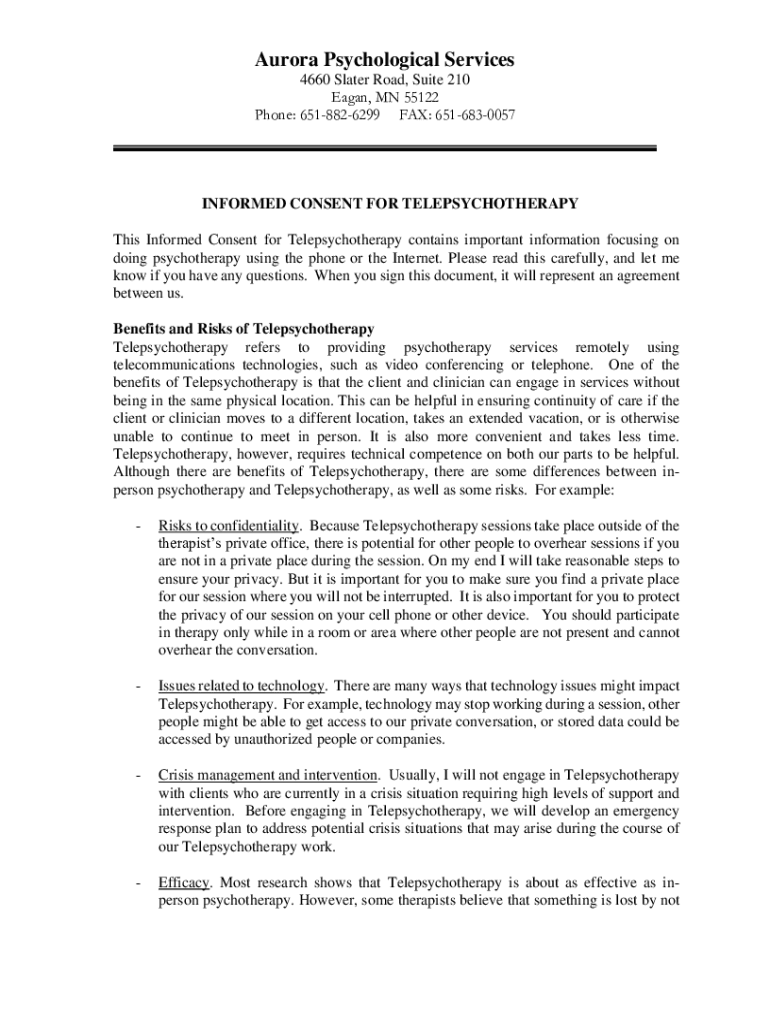 Aurora Psychological Services
4660 Slater Road, Suite 210
Eagan, MN 55122
Phone: 651-882-6299 FAX: 651-683-0057

INFORMED CONSENT FOR TELEPSYCHOTHERAPY

This Informed Consent for Telepsychotherapy contains important information focusing on doing psychotherapy using the phone or the Internet. Please read this carefully, and let me know if you have any questions. When you sign this document, it will represent an agreement between us.

Benefits and Risks of Telepsychotherapy
Telepsychotherapy refers to providing psychotherapy services remotely using telecommunications technologies, such as video conferencing or telephone. One of the benefits of Telepsychotherapy is that the client and clinician can engage in services without being in the same physical location. This can be helpful in ensuring continuity of care if the client or clinician moves to a different location, takes an extended vacation, or is otherwise unable to continue to meet in person. It is also more convenient and takes less time. Telepsychotherapy, however, requires technical competence on both our parts to be helpful. Although there are benefits of Telepsychotherapy, there are some differences between in-person psychotherapy and Telepsychotherapy, as well as some risks. For example:

- Risks to confidentiality. Because Telepsychotherapy sessions take place outside of the therapist's private office, there is potential for other people to overhear sessions if you are not in a private place during the session. On my end I will take reasonable steps to ensure your privacy. But it is important for you to make sure you find a private place for our session where you will not be interrupted. It is also important for you to protect the privacy of our session on your cell phone or other device. You should participate in therapy only while in a room or area where other people are not present and cannot overhear the conversation.

- Issues related to technology. There are many ways that technology issues might impact Telepsychotherapy. For example, technology may stop working during a session, other people might be able to get access to our private conversation, or stored data could be accessed by unauthorized people or companies.

- Crisis management and intervention. Usually, I will not engage in Telepsychotherapy with clients who are currently in a crisis situation requiring high levels of support and intervention. Before engaging in Telepsychotherapy, we will develop an emergency response plan to address potential crisis situations that may arise during the course of our Telepsychotherapy work.

- Efficacy. Most research shows that Telepsychotherapy is about as effective as in-person psychotherapy. However, some therapists believe that something is lost by not